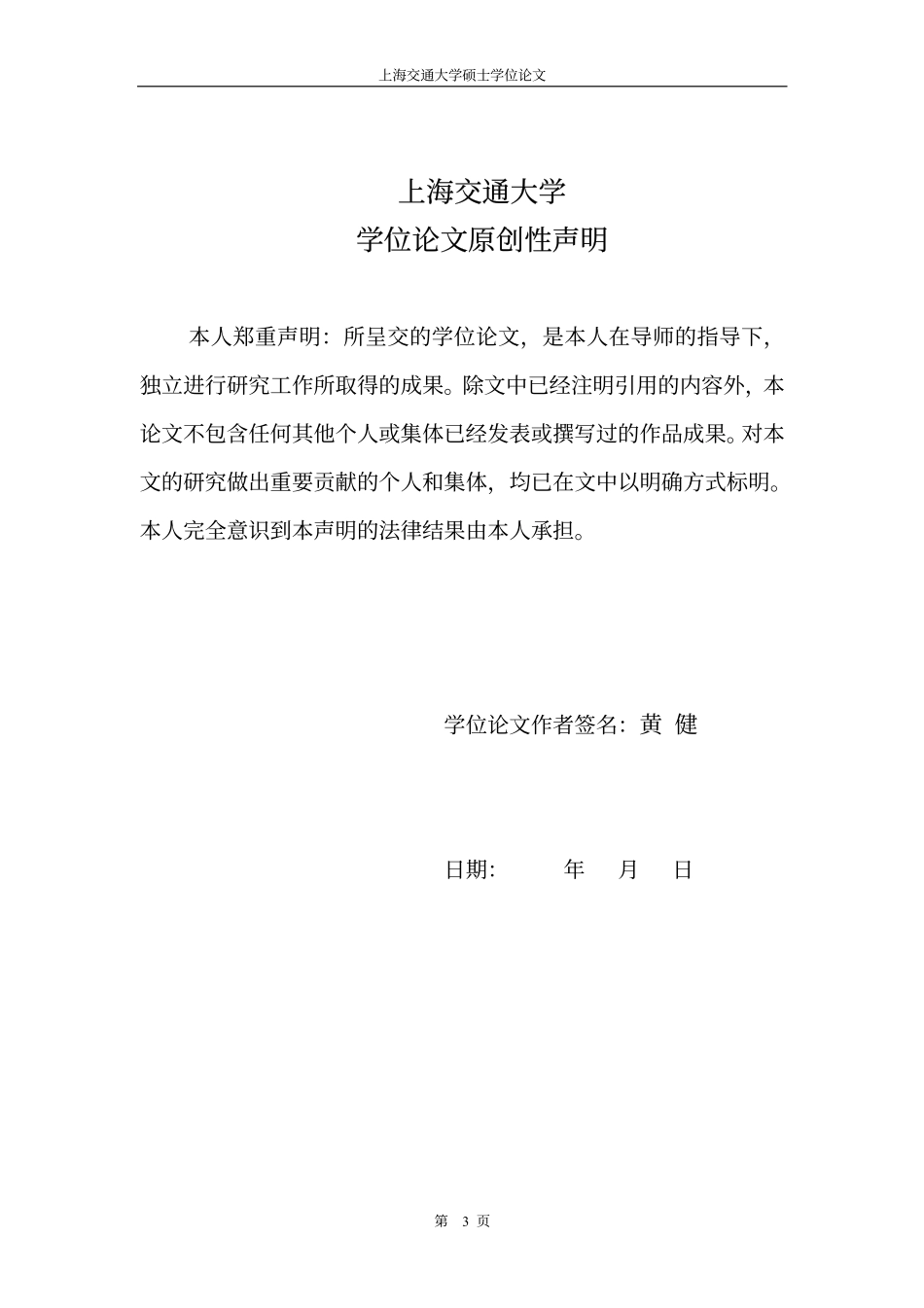 上海交通大学硕士学位论文

上海交通大学
学位论文原创性声明

本人郑重声明：所呈交的学位论文，是本人在导师的指导下，独立进行研究工作所取得的成果。除文中已经注明引用的内容外，本论文不包含任何其他个人或集体已经发表或撰写过的作品成果。对本文的研究做出重要贡献的个人和集体，均已在文中以明确方式标明。本人完全意识到本声明的法律结果由本人承担。

学位论文作者签名：黄 健

日期：　　年　月　日

第 3 页